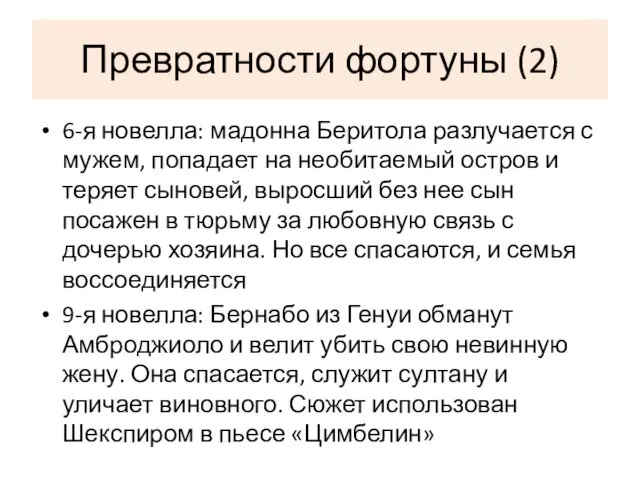 Превратности фортуны (2)

• 6-я новелла: мадонна Беритола разлучается с мужем, попадает на необитаемый остров и теряет сыновей, выросший без нее сын посажен в тюрьму за любовную связь с дочерью хозяина. Но все спасаются, и семья воссоединяется

• 9-я новелла: Бернабо из Генуи обманут Амброджиоло и велит убить свою невинную жену. Она спасается, служит султану и уличает виновного. Сюжет использован Шекспиром в пьесе «Цимбелин»